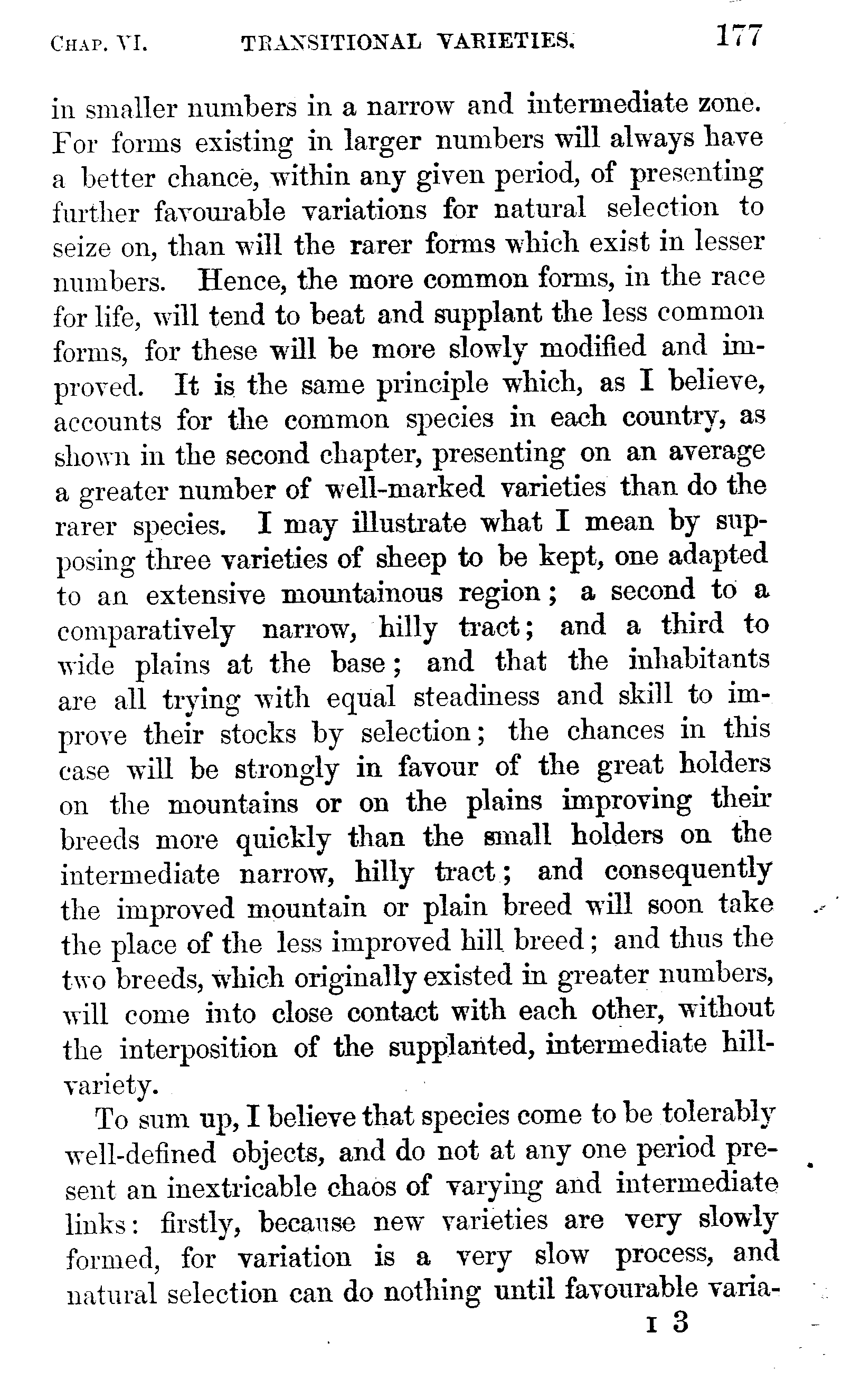 CHAP. VI. TRANSITIONAL VARIETIES. 177

in smaller numbers in a narrow and intermediate zone. For forms existing in larger numbers will always have a better chance, within any given period, of presenting further favourable variations for natural selection to seize on, than will the rarer forms which exist in lesser numbers. Hence, the more common forms, in the race for life, will tend to beat and supplant the less common forms, for these will be more slowly modified and improved. It is the same principle which, as I believe, accounts for the common species in each country, as shown in the second chapter, presenting on an average a greater number of well-marked varieties than do the rarer species. I may illustrate what I mean by supposing three varieties of sheep to be kept, one adapted to an extensive mountainous region; a second to a comparatively narrow, hilly tract; and a third to wide plains at the base; and that the inhabitants are all trying with equal steadiness and skill to improve their stocks by selection; the chances in this case will be strongly in favour of the great holders on the mountains or on the plains improving their breeds more quickly than the small holders on the intermediate narrow, hilly tract; and consequently the improved mountain or plain breed will soon take the place of the less improved hill breed; and thus the two breeds, which originally existed in greater numbers, will come into close contact with each other, without the interposition of the supplanted, intermediate hill-variety.

To sum up, I believe that species come to be tolerably well-defined objects, and do not at any one period present an inextricable chaos of varying and intermediate links: firstly, because new varieties are very slowly formed, for variation is a very slow process, and natural selection can do nothing until favourable varia-

I 3